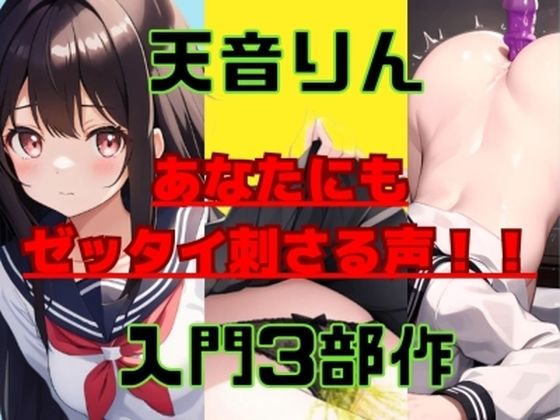 天音りん

あなたにも
ゼッタイ刺さる声！！

入門3部作